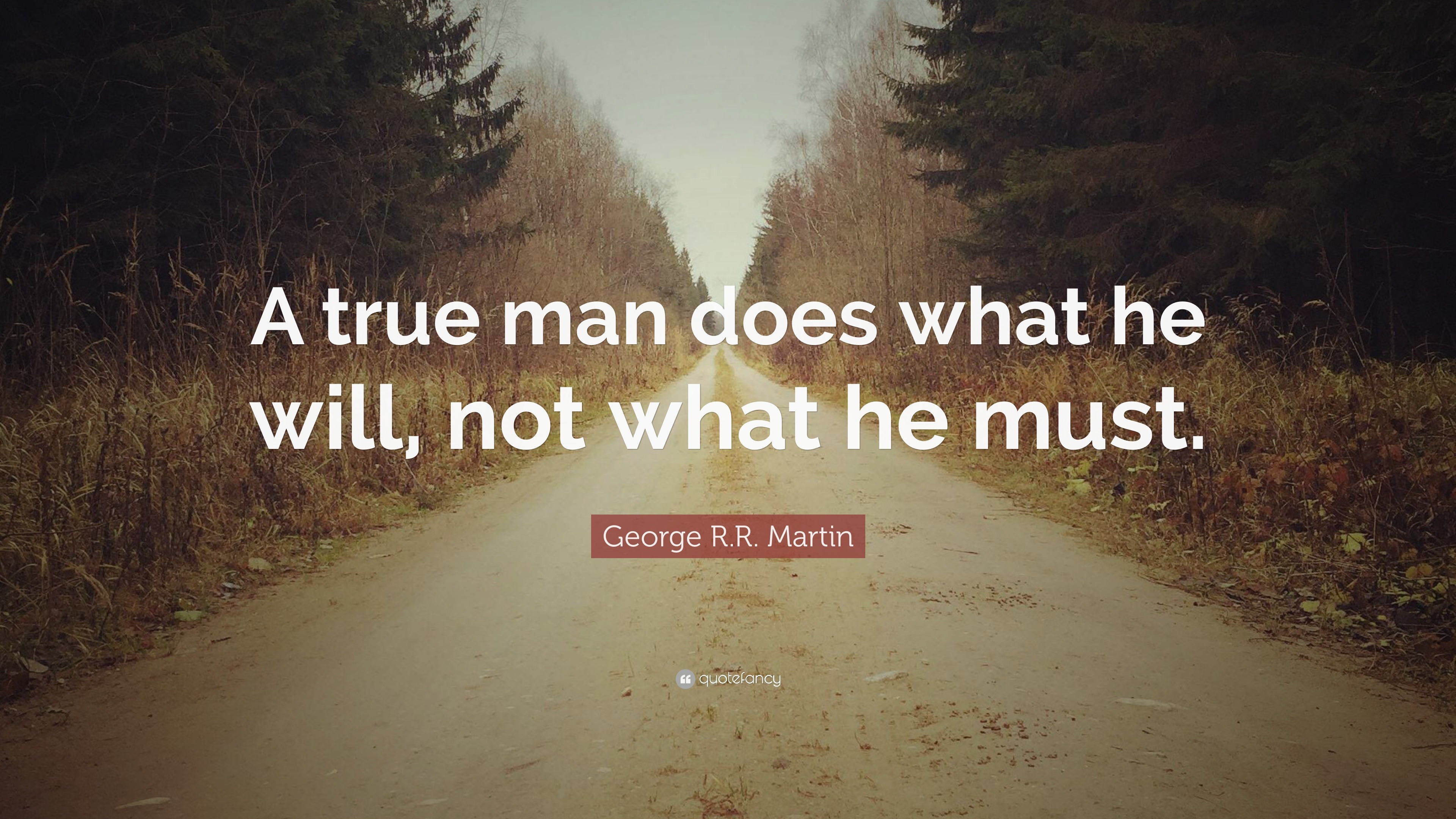 A true man does what he will, not what he must.

George R.R. Martin

quotefancy